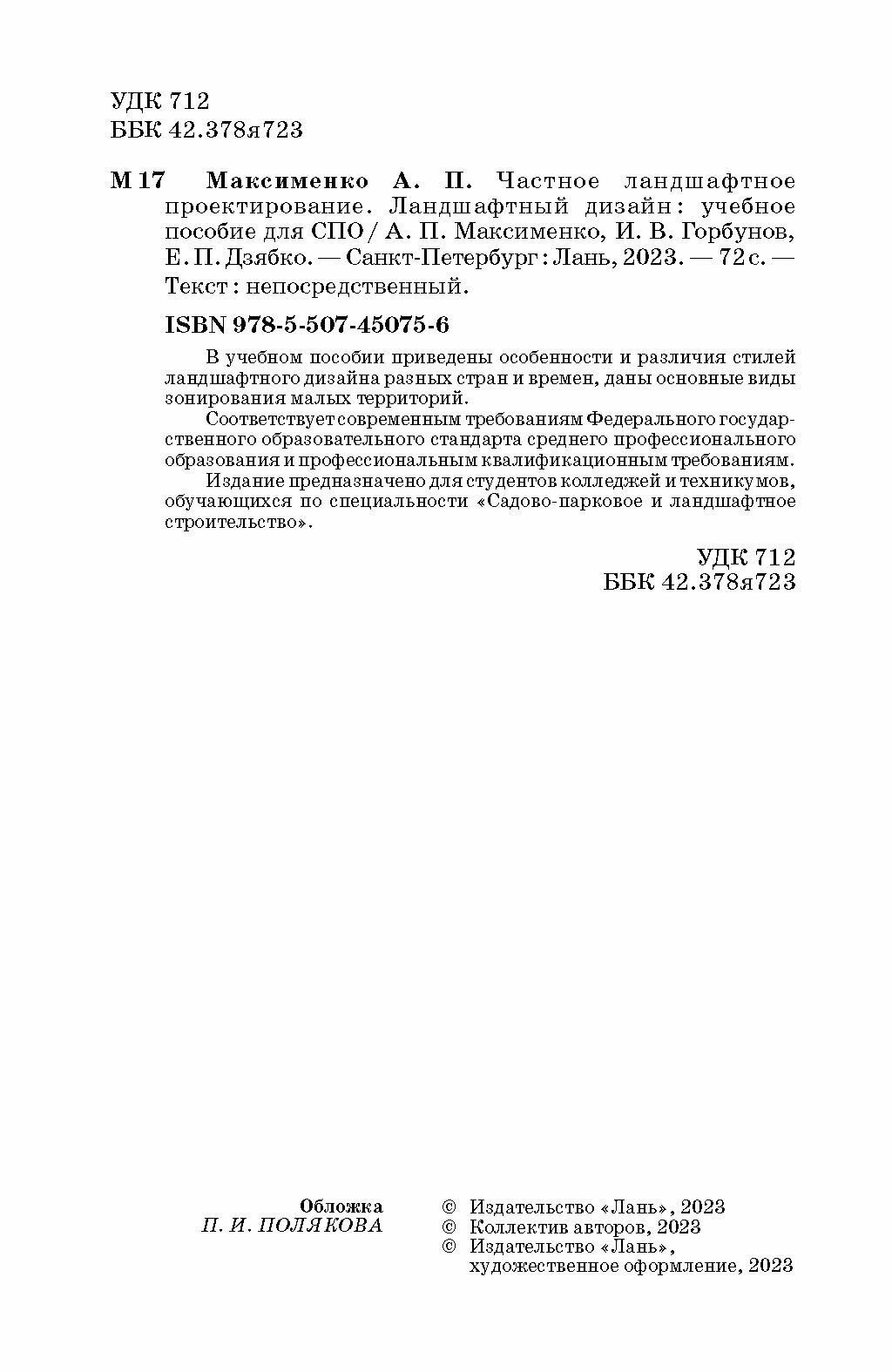 УДК 712
ББК 42.378я723

М 17 Максименко А. П. Частное ландшафтное проектирование. Ландшафтный дизайн : учебное пособие для СПО / А. П. Максименко, И. В. Горбунов, Е. П. Дзябко. — Санкт-Петербург : Лань, 2023. — 72 с. — Текст : непосредственный.

ISBN 978-5-507-45075-6

В учебном пособии приведены особенности и различия стилей ландшафтного дизайна разных стран и времен, даны основные виды зонирования малых территорий.

Соответствует современным требованиям Федерального государственного образовательного стандарта среднего профессионального образования и профессиональным квалификационным требованиям.

Издание предназначено для студентов колледжей и техникумов, обучающихся по специальности «Садово-парковое и ландшафтное строительство».

УДК 712
ББК 42.378я723

Обложка
П. И. ПОЛЯКОВА

© Издательство «Лань», 2023
© Коллектив авторов, 2023
© Издательство «Лань», художественное оформление, 2023